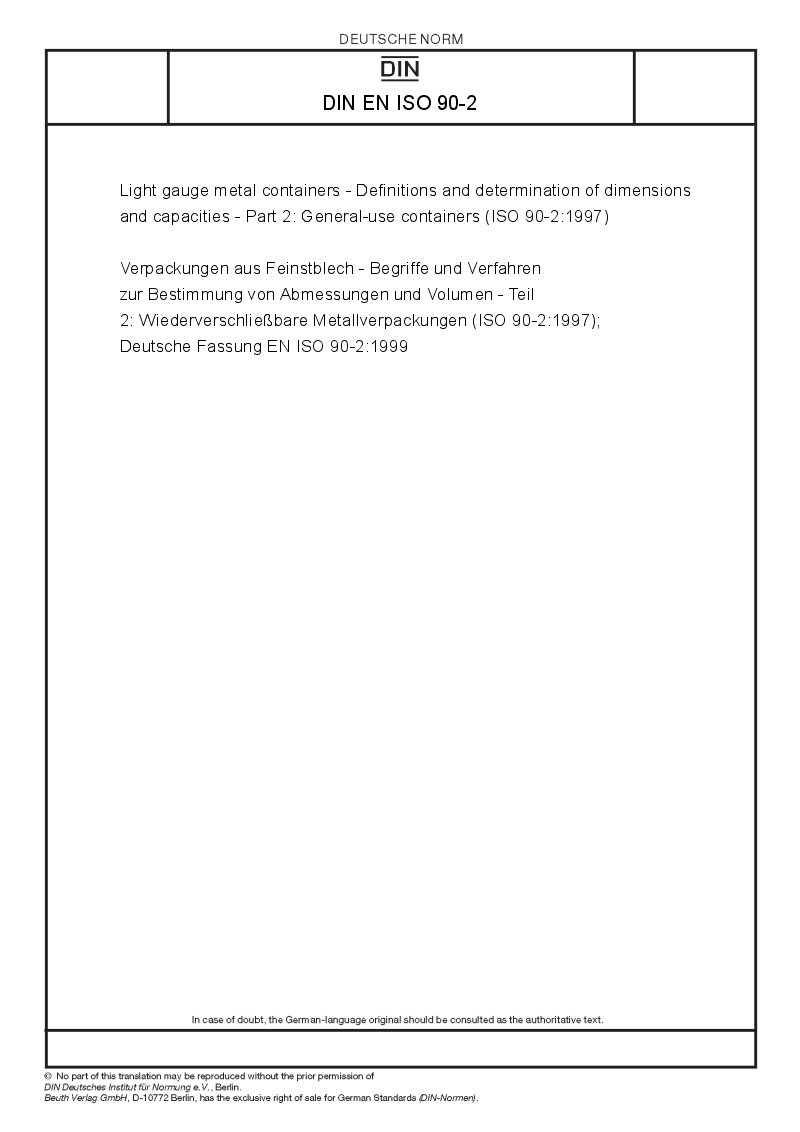 DEUTSCHE NORM

DIN

DIN EN ISO 90-2

Light gauge metal containers - Definitions and determination of dimensions and capacities - Part 2: General-use containers (ISO 90-2:1997)

Verpackungen aus Feinstblech - Begriffe und Verfahren zur Bestimmung von Abmessungen und Volumen - Teil 2: Wiederverschließbare Metallverpackungen (ISO 90-2:1997); Deutsche Fassung EN ISO 90-2:1999

In case of doubt, the German-language original should be consulted as the authoritative text.

© No part of this translation may be reproduced without the prior permission of DIN Deutsches Institut für Normung e.V., Berlin.
Beuth Verlag GmbH, D-10772 Berlin, has the exclusive right of sale for German Standards (DIN-Normen).